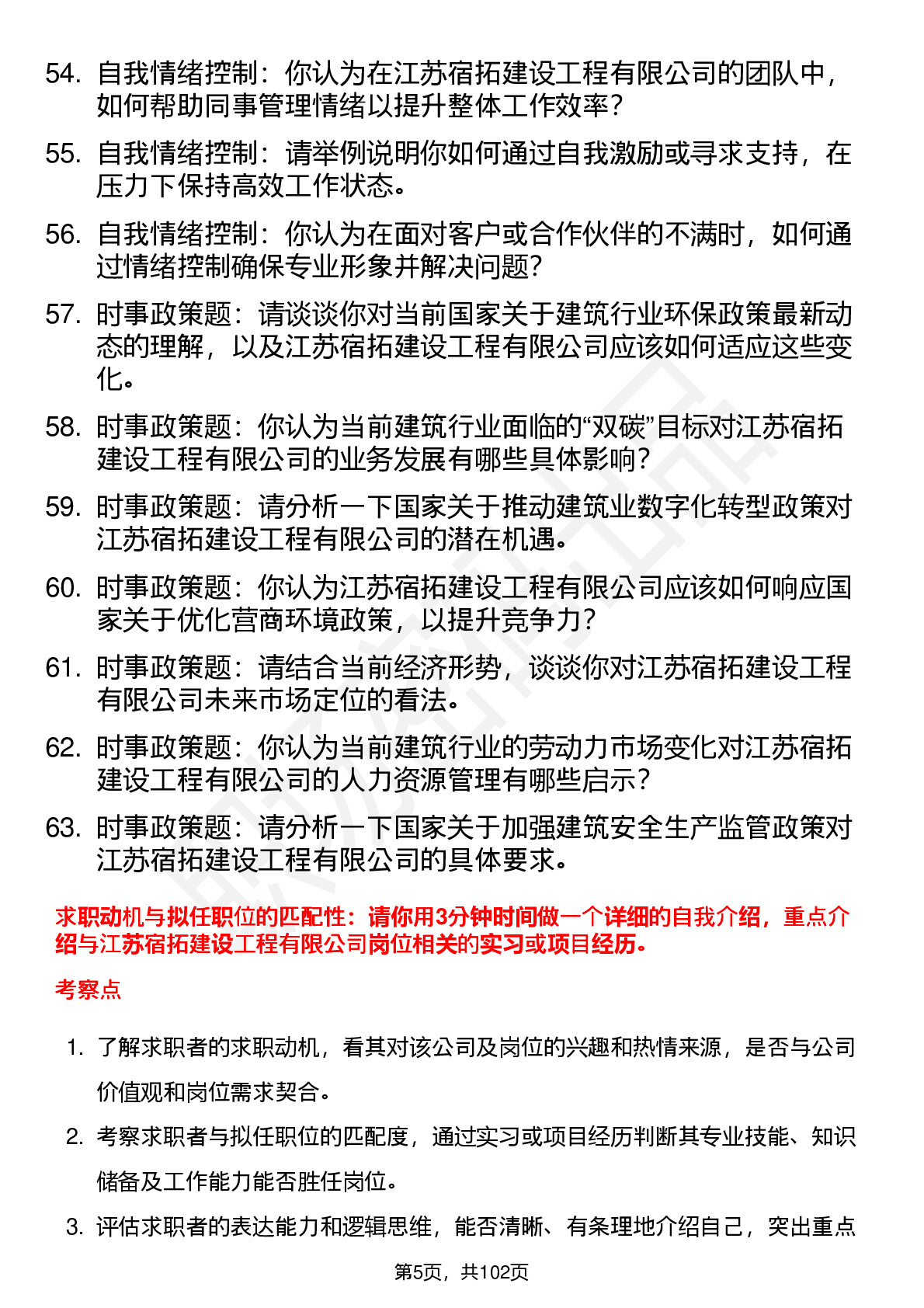 54. 自我情绪控制：你认为在江苏宿拓建设工程有限公司的团队中，如何帮助同事管理情绪以提升整体工作效率？

55. 自我情绪控制：请举例说明你如何通过自我激励或寻求支持，在压力下保持高效工作状态。

56. 自我情绪控制：你认为在面对客户或合作伙伴的不满时，如何通过情绪控制确保专业形象并解决问题？

57. 时事政策题：请谈谈你对当前国家关于建筑行业环保政策最新动态的理解，以及江苏宿拓建设工程有限公司应该如何适应这些变化。

58. 时事政策题：你认为当前建筑行业面临的“双碳”目标对江苏宿拓建设工程有限公司的业务发展有哪些具体影响？

59. 时事政策题：请分析一下国家关于推动建筑业数字化转型政策对江苏宿拓建设工程有限公司的潜在机遇。

60. 时事政策题：你认为江苏宿拓建设工程有限公司应该如何响应国家关于优化营商环境政策，以提升竞争力？

61. 时事政策题：请结合当前经济形势，谈谈你对江苏宿拓建设工程有限公司未来市场定位的看法。

62. 时事政策题：你认为当前建筑行业的劳动力市场变化对江苏宿拓建设工程有限公司的人力资源管理有哪些启示？

63. 时事政策题：请分析一下国家关于加强建筑安全生产监管政策对江苏宿拓建设工程有限公司的具体要求。

求职动机与拟任职位的匹配性：请你用3分钟时间做一个详细的自我介绍，重点介绍与江苏宿拓建设工程有限公司岗位相关的实习或项目经历。

考察点

1. 了解求职者的求职动机，看其对该公司及岗位的兴趣和热情来源，是否与公司价值观和岗位需求契合。

2. 考察求职者与拟任职位的匹配度，通过实习或项目经历判断其专业技能、知识储备及工作能力能否胜任岗位。

3. 评估求职者的表达能力和逻辑思维，能否清晰、有条理地介绍自己，突出重点

第5页，共102页